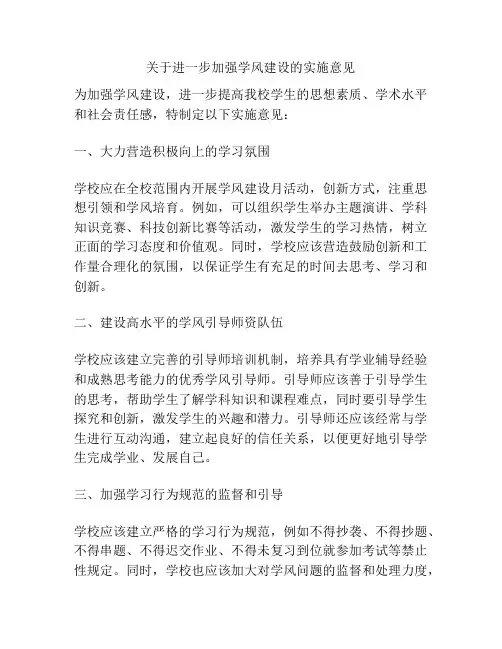 关于进一步加强学风建设的实施意见

为加强学风建设，进一步提高我校学生的思想素质、学术水平和社会责任感，特制定以下实施意见：

一、大力营造积极向上的学习氛围

学校应在全校范围内开展学风建设月活动，创新方式，注重思想引领和学风培育。例如，可以组织学生举办主题演讲、学科知识竞赛、科技创新比赛等活动，激发学生的学习热情，树立正面的学习态度和价值观。同时，学校应该营造鼓励创新和工作量合理化的氛围，以保证学生有充足的时间去思考、学习和创新。

二、建设高水平的学风引导师资队伍

学校应该建立完善的引导师培训机制，培养具有学业辅导经验和成熟思考能力的优秀学风引导师。引导师应该善于引导学生的思考，帮助学生了解学科知识和课程难点，同时要引导学生探究和创新，激发学生的兴趣和潜力。引导师还应该经常与学生进行互动沟通，建立起良好的信任关系，以便更好地引导学生完成学业、发展自己。

三、加强学习行为规范的监督和引导

学校应该建立严格的学习行为规范，例如不得抄袭、不得抄题、不得串题、不得迟交作业、不得未复习到位就参加考试等禁止性规定。同时，学校也应该加大对学风问题的监督和处理力度，